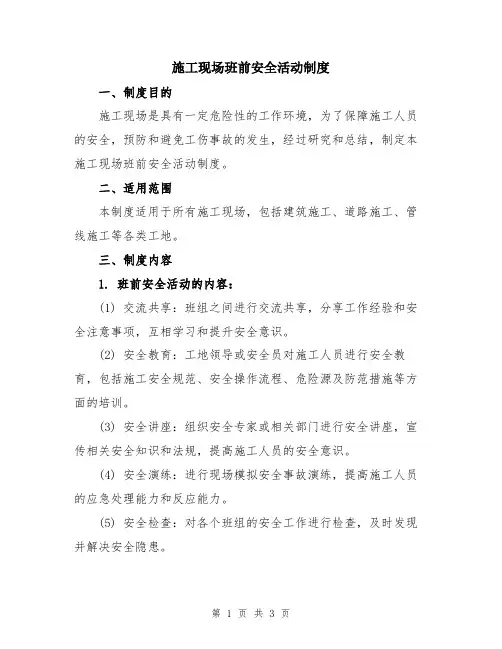 施工现场班前安全活动制度

一、制度目的

施工现场是具有一定危险性的工作环境，为了保障施工人员的安全，预防和避免工伤事故的发生，经过研究和总结，制定本施工现场班前安全活动制度。

二、适用范围

本制度适用于所有施工现场，包括建筑施工、道路施工、管线施工等各类工地。

三、制度内容

1. 班前安全活动的内容：

(1) 交流共享：班组之间进行交流共享，分享工作经验和安全注意事项，互相学习和提升安全意识。

(2) 安全教育：工地领导或安全员对施工人员进行安全教育，包括施工安全规范、安全操作流程、危险源及防范措施等方面的培训。

(3) 安全讲座：组织安全专家或相关部门进行安全讲座，宣传相关安全知识和法规，提高施工人员的安全意识。

(4) 安全演练：进行现场模拟安全事故演练，提高施工人员的应急处理能力和反应能力。

(5) 安全检查：对各个班组的安全工作进行检查，及时发现并解决安全隐患。

第 1 页 共 3 页